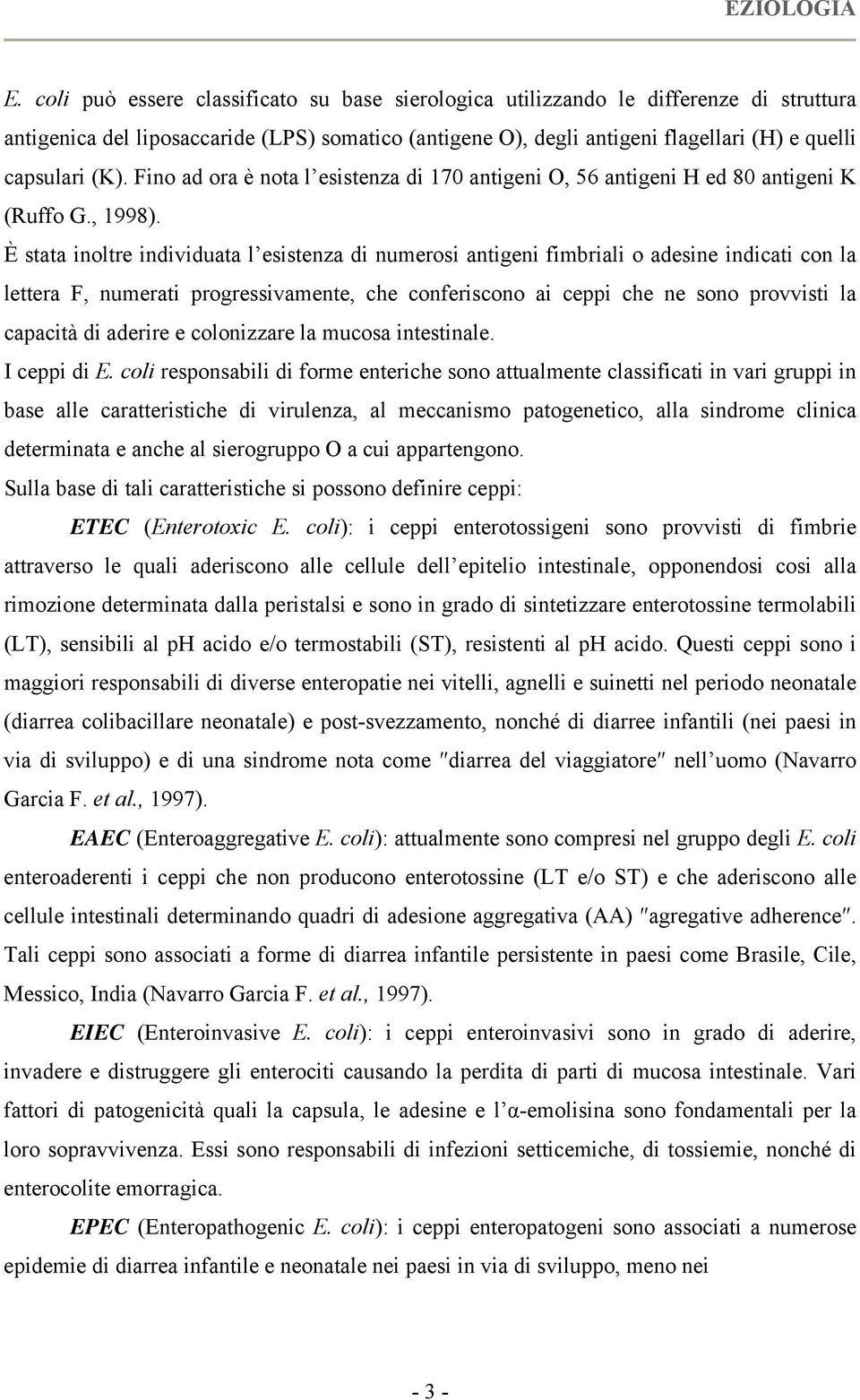 EZIOLOGIA

E. coli può essere classificato su base sierologica utilizzando le differenze di struttura antigenica del liposaccaride (LPS) somatico (antigene O), degli antigeni flagellari (H) e quelli capsulari (K). Fino ad ora è nota l'esistenza di 170 antigeni O, 56 antigeni H ed 80 antigeni K (Ruffo G., 1998).

È stata inoltre individuata l'esistenza di numerosi antigeni fimbriali o adesine indicati con la lettera F, numerati progressivamente, che conferiscono ai ceppi che ne sono provvisti la capacità di aderire e colonizzare la mucosa intestinale.

I ceppi di E. coli responsabili di forme enteriche sono attualmente classificati in vari gruppi in base alle caratteristiche di virulenza, al meccanismo patogenetico, alla sindrome clinica determinata e anche al sierogruppo O a cui appartengono.

Sulla base di tali caratteristiche si possono definire ceppi:

ETEC (Enterotoxic E. coli): i ceppi enterotossigeni sono provvisti di fimbrie attraverso le quali aderiscono alle cellule dell'epitelio intestinale, opponendosi cosi alla rimozione determinata dalla peristalsi e sono in grado di sintetizzare enterotossine termolabili (LT), sensibili al pH acido e/o termostabili (ST), resistenti al pH acido. Questi ceppi sono i maggiori responsabili di diverse enteropatie nei vitelli, agnelli e suinetti nel periodo neonatale (diarrea colibacillare neonatale) e post-svezzamento, nonché di diarree infantili (nei paesi in via di sviluppo) e di una sindrome nota come "diarrea del viaggiatore" nell'uomo (Navarro Garcia F. et al., 1997).

EAEC (Enteroaggregative E. coli): attualmente sono compresi nel gruppo degli E. coli enteroaderenti i ceppi che non producono enterotossine (LT e/o ST) e che aderiscono alle cellule intestinali determinando quadri di adesione aggregativa (AA) "agregative adherence". Tali ceppi sono associati a forme di diarrea infantile persistente in paesi come Brasile, Cile, Messico, India (Navarro Garcia F. et al., 1997).

EIEC (Enteroinvasive E. coli): i ceppi enteroinvasivi sono in grado di aderire, invadere e distruggere gli enterociti causando la perdita di parti di mucosa intestinale. Vari fattori di patogenicità quali la capsula, le adesine e l'α-emolisina sono fondamentali per la loro sopravvivenza. Essi sono responsabili di infezioni setticemiche, di tossiemie, nonché di enterocolite emorragica.

EPEC (Enteropathogenic E. coli): i ceppi enteropatogeni sono associati a numerose epidemie di diarrea infantile e neonatale nei paesi in via di sviluppo, meno nei

- 3 -